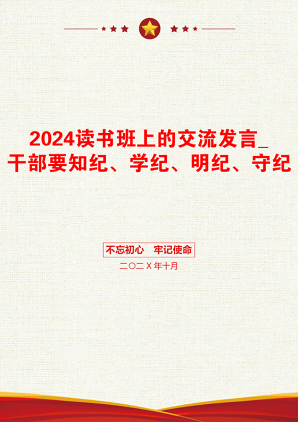 2024读书班上的交流发言_干部要知纪、学纪、明纪、守纪

不忘初心　牢记使命

二〇二X年十月